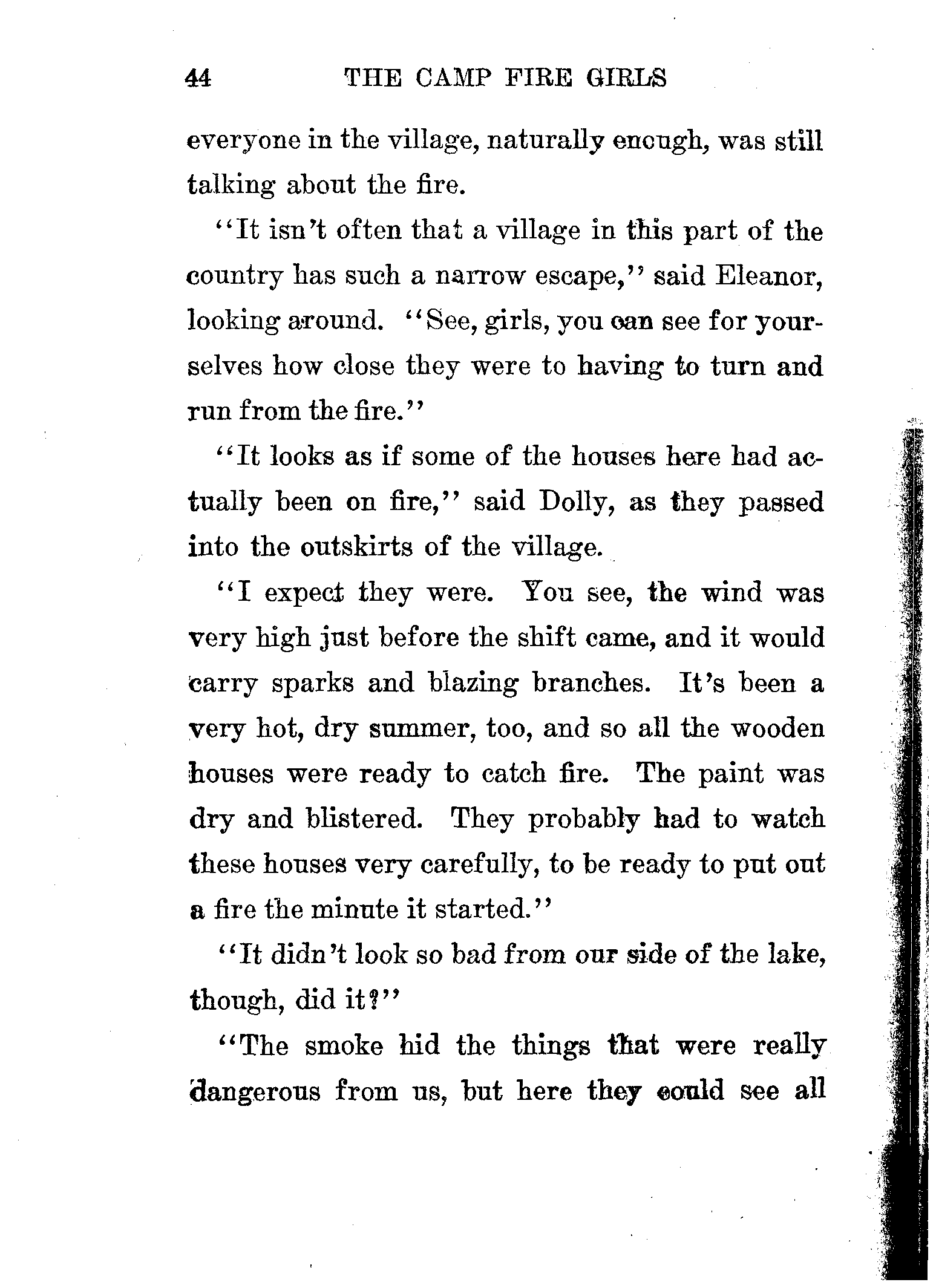 44 THE CAMP FIRE GIRLS

everyone in the village, naturally enough, was still talking about the fire.

"It isn't often that a village in this part of the country has such a narrow escape," said Eleanor, looking around. "See, girls, you can see for yourselves how close they were to having to turn and run from the fire."

"It looks as if some of the houses here had actually been on fire," said Dolly, as they passed into the outskirts of the village.

"I expect they were. You see, the wind was very high just before the shift came, and it would carry sparks and blazing branches. It's been a very hot, dry summer, too, and so all the wooden houses were ready to catch fire. The paint was dry and blistered. They probably had to watch these houses very carefully, to be ready to put out a fire the minute it started."

"It didn't look so bad from our side of the lake, though, did it?"

"The smoke hid the things that were really dangerous from us, but here they could see all